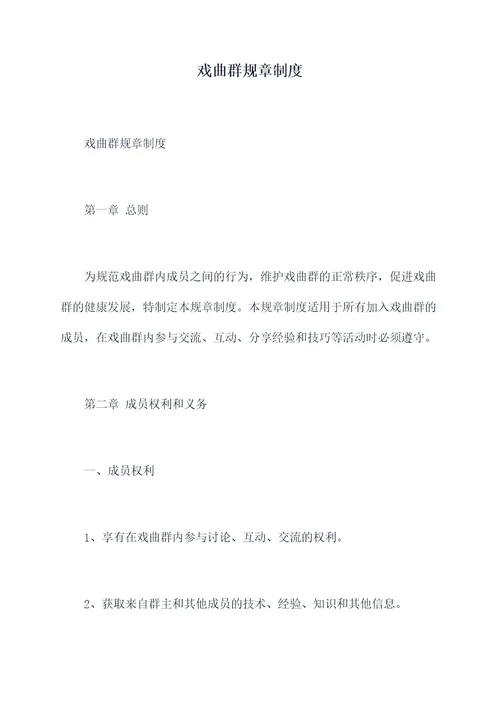 戏曲群规章制度

戏曲群规章制度

第一章 总则

为规范戏曲群内成员之间的行为，维护戏曲群的正常秩序，促进戏曲群的健康发展，特制定本规章制度。本规章制度适用于所有加入戏曲群的成员，在戏曲群内参与交流、互动、分享经验和技巧等活动时必须遵守。

第二章 成员权利和义务

一、成员权利

1、享有在戏曲群内参与讨论、互动、交流的权利。

2、获取来自群主和其他成员的技术、经验、知识和其他信息。